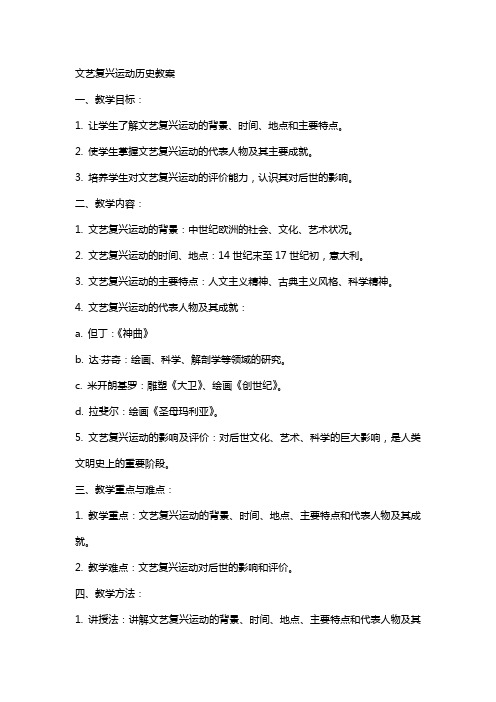 文艺复兴运动历史教案

一、教学目标：

1. 让学生了解文艺复兴运动的背景、时间、地点和主要特点。

2. 使学生掌握文艺复兴运动的代表人物及其主要成就。

3. 培养学生对文艺复兴运动的评价能力，认识其对后世的影响。

二、教学内容：

1. 文艺复兴运动的背景：中世纪欧洲的社会、文化、艺术状况。

2. 文艺复兴运动的时间、地点：14 世纪末至 17 世纪初，意大利。

3. 文艺复兴运动的主要特点：人文主义精神、古典主义风格、科学精神。

4. 文艺复兴运动的代表人物及其成就：

a. 但丁：《神曲》

b. 达·芬奇：绘画、科学、解剖学等领域的研究。

c. 米开朗基罗：雕塑《大卫》、绘画《创世纪》。

d. 拉斐尔：绘画《圣母玛利亚》。

5. 文艺复兴运动的影响及评价：对后世文化、艺术、科学的巨大影响，是人类文明史上的重要阶段。

三、教学重点与难点：

1. 教学重点：文艺复兴运动的背景、时间、地点、主要特点和代表人物及其成就。

2. 教学难点：文艺复兴运动对后世的影响和评价。

四、教学方法：

1. 讲授法：讲解文艺复兴运动的背景、时间、地点、主要特点和代表人物及其